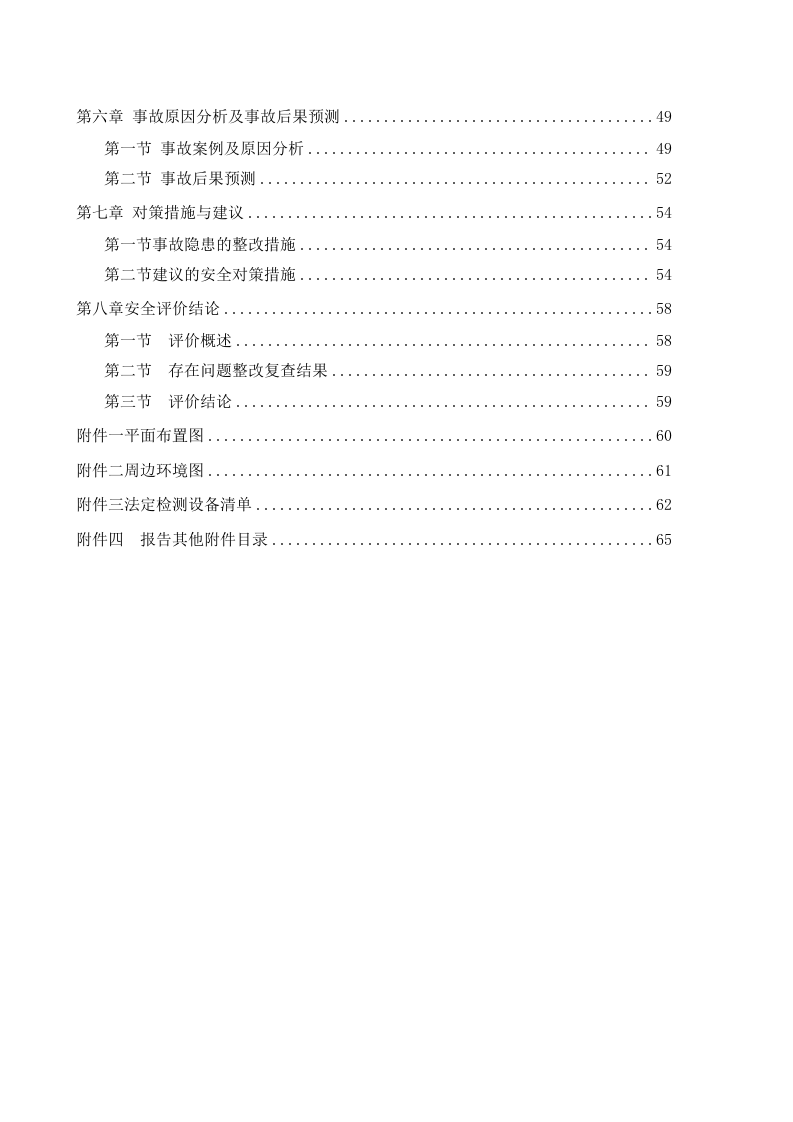 第六章 事故原因分析及事故后果预测 49

第一节 事故案例及原因分析 49

第二节 事故后果预测 52

第七章 对策措施与建议 54

第一节事故隐患的整改措施 54

第二节建议的安全对策措施 54

第八章安全评价结论 58

第一节 评价概述 58

第二节 存在问题整改复查结果 59

第三节 评价结论 59

附件一平面布置图 60

附件二周边环境图 61

附件三法定检测设备清单 62

附件四 报告其他附件目录 65